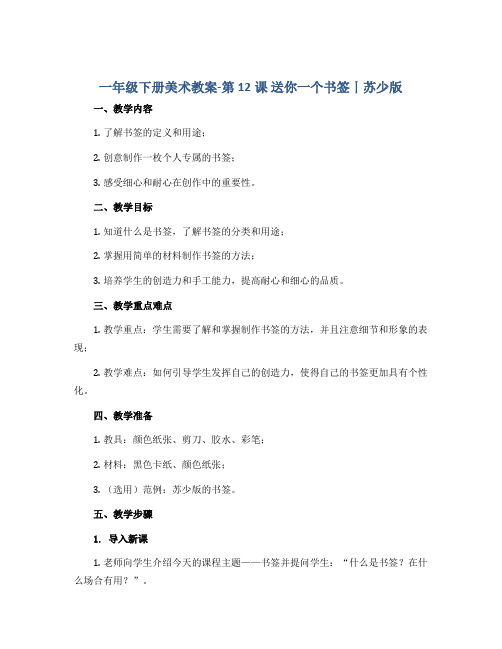 一年级下册美术教案-第 12 课 送你一个书签丨苏少版

一、教学内容

1. 了解书签的定义和用途；

2. 创意制作一枚个人专属的书签；

3. 感受细心和耐心在创作中的重要性。

二、教学目标

1. 知道什么是书签，了解书签的分类和用途；

2. 掌握用简单的材料制作书签的方法；

3. 培养学生的创造力和手工能力，提高耐心和细心的品质。

三、教学重点难点

1. 教学重点：学生需要了解和掌握制作书签的方法，并且注意细节和形象的表现；

2. 教学难点：如何引导学生发挥自己的创造力，使得自己的书签更加具有个性化。

四、教学准备

1. 教具：颜色纸张、剪刀、胶水、彩笔；

2. 材料：黑色卡纸、颜色纸张；

3. （选用）范例：苏少版的书签。

五、教学步骤

1. 导入新课

1. 老师向学生介绍今天的课程主题——书签并提问学生：“什么是书签？在什么场合有用？”。